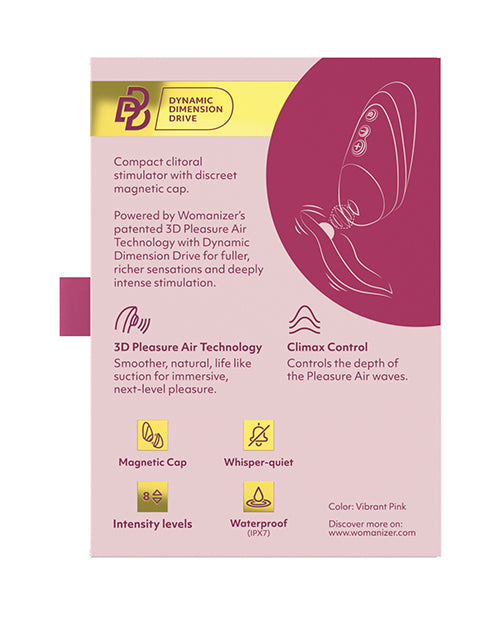 DYNAMIC DIMENSION DRIVE

Compact clitoral stimulator with discreet magnetic cap.

Powered by Womanizer's patented 3D Pleasure Air Technology with Dynamic Dimension Drive for fuller, richer sensations and deeply intense stimulation.

3D Pleasure Air Technology
Smoother, natural, life like suction for immersive, next-level pleasure.

Climax Control
Controls the depth of the Pleasure Air waves.

Magnetic Cap

Whisper-quiet

8

Intensity levels

Waterproof
(IPX7)

Color: Vibrant Pink

Discover more on:
www.womanizer.com